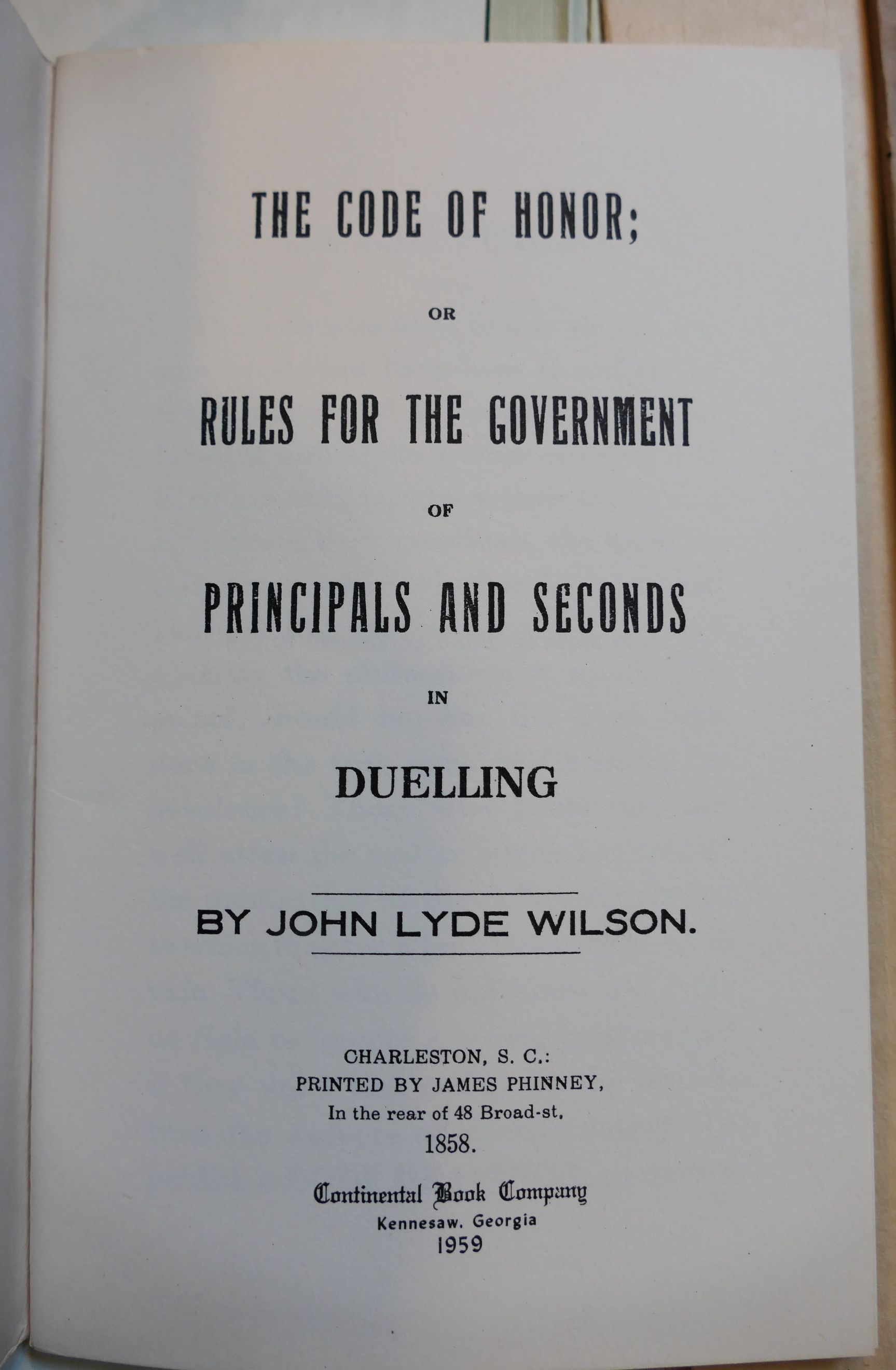 THE CODE OF HONOR;

OR

RULES FOR THE GOVERNMENT

OF

PRINCIPALS AND SECONDS

IN

DUELLING

BY JOHN LYDE WILSON.

CHARLESTON, S. C.:
PRINTED BY JAMES PHINNEY,
In the rear of 48 Broad-st,
1858.

Continental Book Company
Kennesaw, Georgia
1959